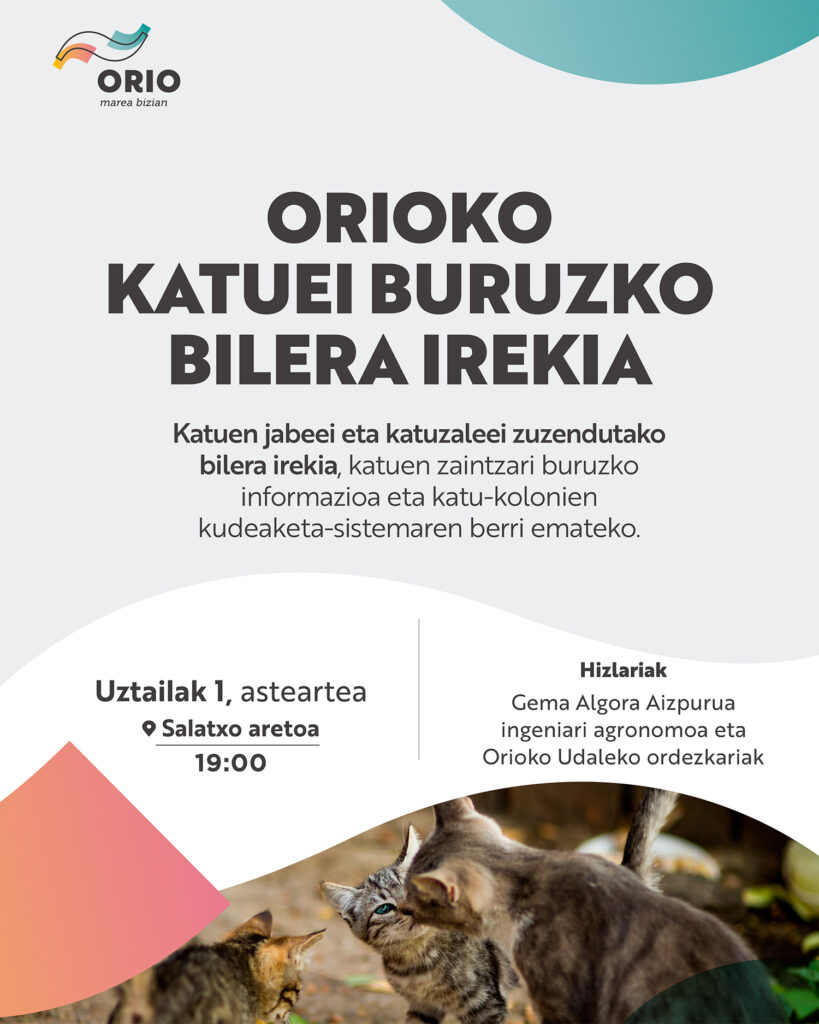 ORIO
marea bizian

ORIOKO
KATUEI BURUZKO
BILERA IREKIA

Katuen jabeei eta katuzaleei zuzendutako bilera irekia, katuen zaintzari buruzko informazioa eta katu-kolonien kudeaketa-sistemaren berri emateko.

Uztailak 1, asteartea
Salatxo aretoa
19:00

Hizlariak
Gema Algora Aizpurua
ingeniari agronomoa eta
Orioko Udaleko ordezkariak